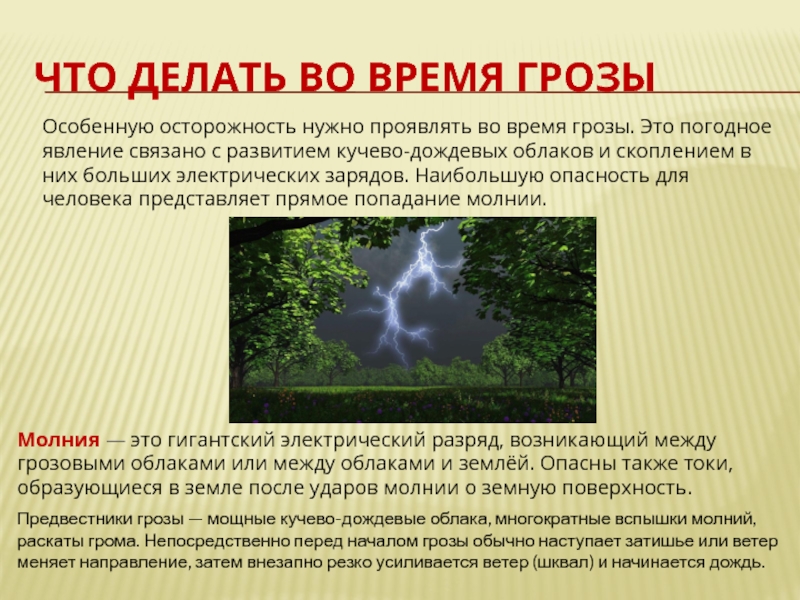 ЧТО ДЕЛАТЬ ВО ВРЕМЯ ГРОЗЫ

Особенную осторожность нужно проявлять во время грозы. Это погодное явление связано с развитием кучево-дождевых облаков и скоплением в них больших электрических зарядов. Наибольшую опасность для человека представляет прямое попадание молнии.

Молния — это гигантский электрический разряд, возникающий между грозовыми облаками или между облаками и землёй. Опасны также токи, образующиеся в земле после ударов молнии о земную поверхность.

Предвестники грозы — мощные кучево-дождевые облака, многократные вспышки молний, раскаты грома. Непосредственно перед началом грозы обычно наступает затишье или ветер меняет направление, затем внезапно резко усиливается ветер (шквал) и начинается дождь.